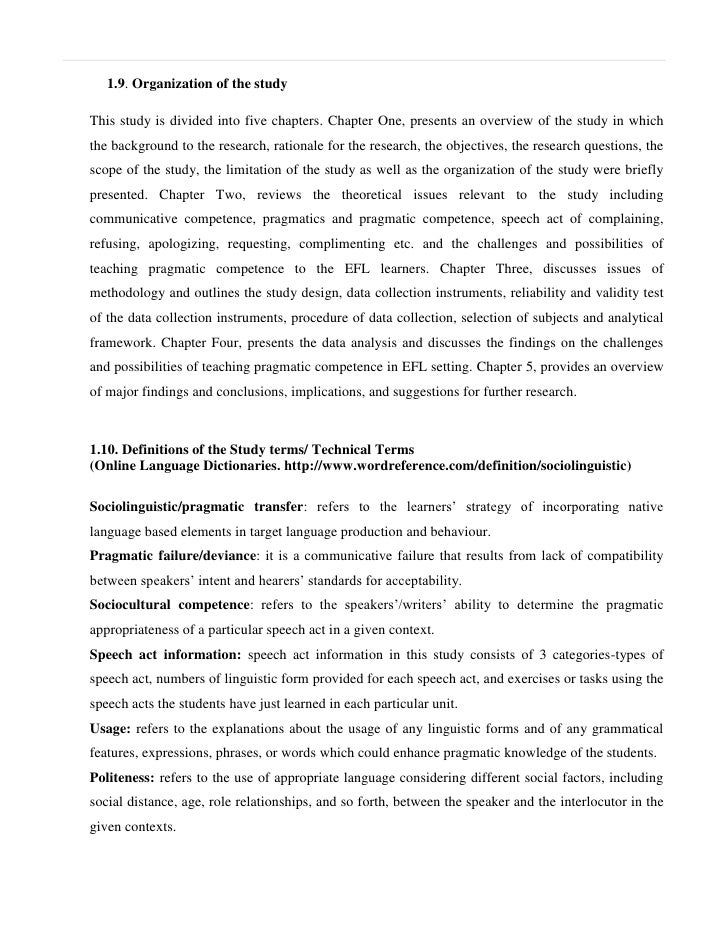 1.9. Organization of the study

This study is divided into five chapters. Chapter One, presents an overview of the study in which the background to the research, rationale for the research, the objectives, the research questions, the scope of the study, the limitation of the study as well as the organization of the study were briefly presented. Chapter Two, reviews the theoretical issues relevant to the study including communicative competence, pragmatics and pragmatic competence, speech act of complaining, refusing, apologizing, requesting, complimenting etc. and the challenges and possibilities of teaching pragmatic competence to the EFL learners. Chapter Three, discusses issues of methodology and outlines the study design, data collection instruments, reliability and validity test of the data collection instruments, procedure of data collection, selection of subjects and analytical framework. Chapter Four, presents the data analysis and discusses the findings on the challenges and possibilities of teaching pragmatic competence in EFL setting. Chapter 5, provides an overview of major findings and conclusions, implications, and suggestions for further research.

1.10. Definitions of the Study terms/ Technical Terms
(Online Language Dictionaries. http://www.wordreference.com/definition/sociolinguistic)

Sociolinguistic/pragmatic transfer: refers to the learners' strategy of incorporating native language based elements in target language production and behaviour.
Pragmatic failure/deviance: it is a communicative failure that results from lack of compatibility between speakers' intent and hearers' standards for acceptability.
Sociocultural competence: refers to the speakers'/writers' ability to determine the pragmatic appropriateness of a particular speech act in a given context.
Speech act information: speech act information in this study consists of 3 categories-types of speech act, numbers of linguistic form provided for each speech act, and exercises or tasks using the speech acts the students have just learned in each particular unit.
Usage: refers to the explanations about the usage of any linguistic forms and of any grammatical features, expressions, phrases, or words which could enhance pragmatic knowledge of the students.
Politeness: refers to the use of appropriate language considering different social factors, including social distance, age, role relationships, and so forth, between the speaker and the interlocutor in the given contexts.